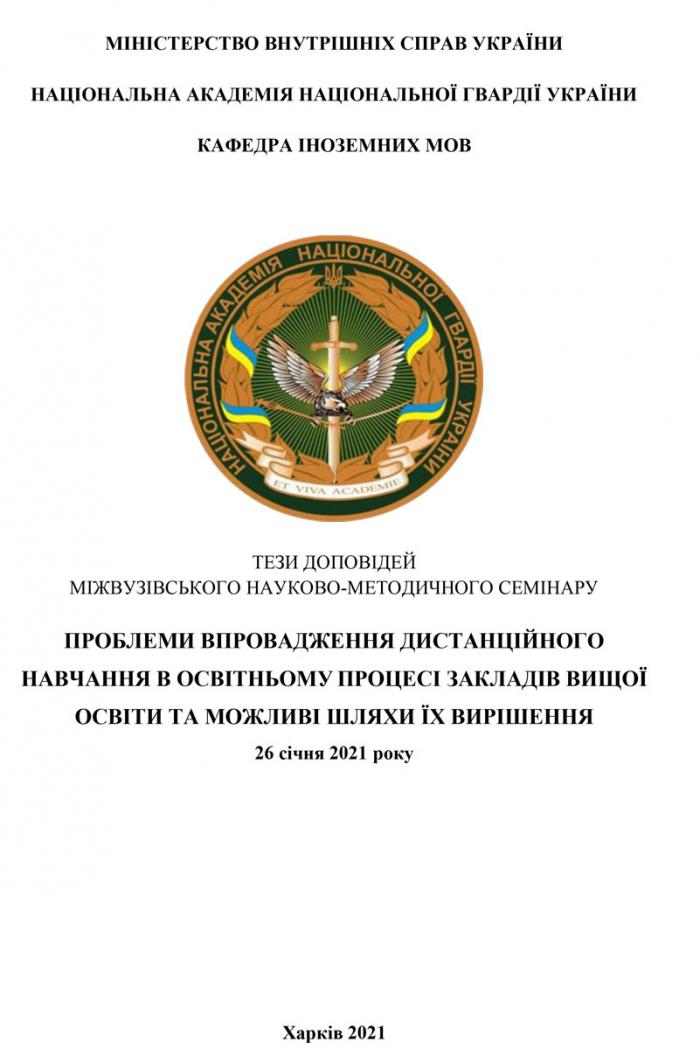 МІНІСТЕРСТВО ВНУТРІШНІХ СПРАВ УКРАЇНИ

НАЦІОНАЛЬНА АКАДЕМІЯ НАЦІОНАЛЬНОЇ ГВАРДІЇ УКРАЇНИ

КАФЕДРА ІНОЗЕМНИХ МОВ

НАЦІОНАЛЬНА АКАДЕМІЯ НАЦІОНАЛЬНОЇ ГВАРДІЇ УКРАЇНИ

ET VIVA ACADEMIE

ТЕЗИ ДОПОВІДЕЙ
МІЖВУЗІВСЬКОГО НАУКОВО-МЕТОДИЧНОГО СЕМІНАРУ

ПРОБЛЕМИ ВПРОВАДЖЕННЯ ДИСТАНЦІЙНОГО НАВЧАННЯ В ОСВІТНЬОМУ ПРОЦЕСІ ЗАКЛАДІВ ВИЩОЇ ОСВІТИ ТА МОЖЛИВІ ШЛЯХИ ЇХ ВИРІШЕННЯ

26 січня 2021 року

Харків 2021